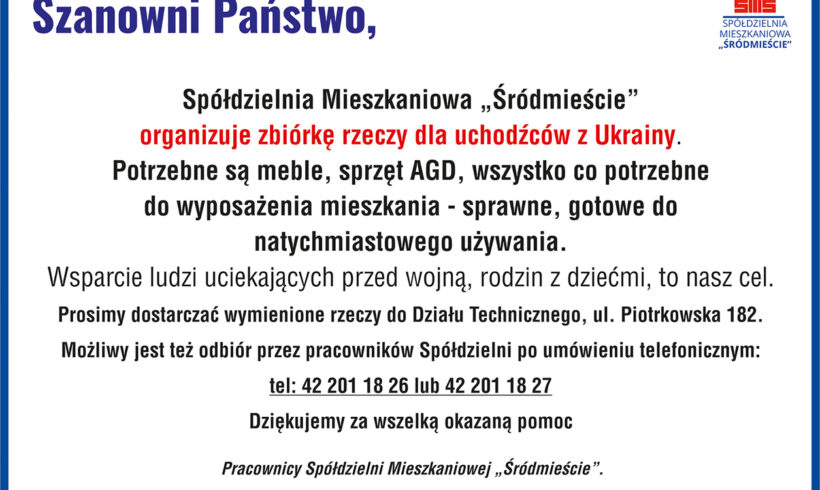 Szanowni Państwo,

SMS
SPÓŁDZIELNIA MIESZKANIOWA „ŚRÓDMIEŚCIE"

Spółdzielnia Mieszkaniowa „Śródmieście"
organizuje zbiórkę rzeczy dla uchodźców z Ukrainy.
Potrzebne są meble, sprzęt AGD, wszystko co potrzebne do wyposażenia mieszkania - sprawne, gotowe do natychmiastowego używania.
Wsparcie ludzi uciekających przed wojną, rodzin z dziećmi, to nasz cel.
Prosimy dostarczać wymienione rzeczy do Działu Technicznego, ul. Piotrkowska 182.
Możliwy jest też odbiór przez pracowników Spółdzielni po umówieniu telefonicznym:
tel: 42 201 18 26 lub 42 201 18 27
Dziękujemy za wszelką okazaną pomoc

Pracownicy Spółdzielni Mieszkaniowej „Śródmieście".